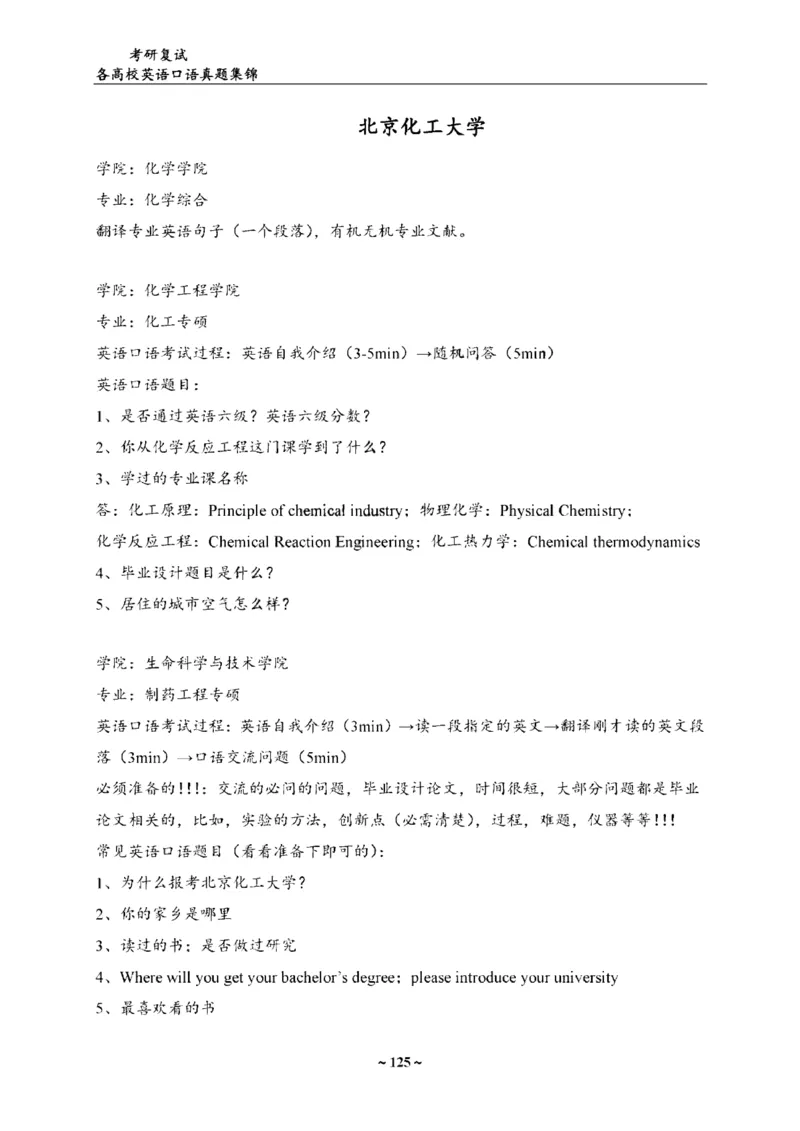 考研复试
各高校英语口语真题集锦

北京化工大学

学院：化学学院
专业：化学综合
翻译专业英语句子（一个段落），有机无机专业文献。

学院：化学工程学院
专业：化工专硕
英语口语考试过程：英语自我介绍（3-5min）→随机问答（5min）
英语口语题目：
1、是否通过英语六级？英语六级分数？
2、你从化学反应工程这门课学到了什么？
3、学过的专业课名称
答：化工原理：Principle of chemical industry；物理化学：Physical Chemistry；化学反应工程：Chemical Reaction Engineering；化工热力学：Chemical thermodynamics
4、毕业设计题目是什么？
5、居住的城市空气怎么样？

学院：生命科学与技术学院
专业：制药工程专硕
英语口语考试过程：英语自我介绍（3min）→读一段指定的英文→翻译刚才读的英文段落（3min）→口语交流问题（5min）
必须准备的!!!：交流的必问的问题，毕业设计论文，时间很短，大部分问题都是毕业论文相关的，比如，实验的方法，创新点（必需清楚），过程，难题，仪器等等!!!
常见英语口语题目（看看准备下即可的）：
1、为什么报考北京化工大学？
2、你的家乡是哪里
3、读过的书；是否做过研究
4、Where will you get your bachelor's degree；please introduce your university
5、最喜欢看的书

~ 125 ~